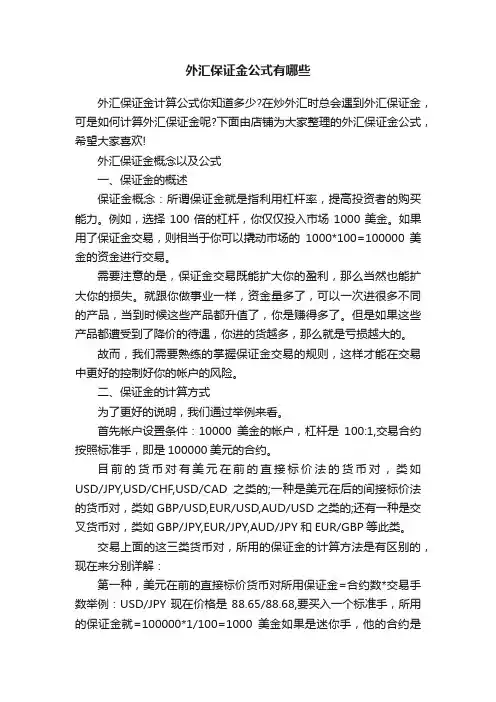 外汇保证金公式有哪些

外汇保证金计算公式你知道多少?在炒外汇时总会遇到外汇保证金，可是如何计算外汇保证金呢?下面由店铺为大家整理的外汇保证金公式，希望大家喜欢!

外汇保证金概念以及公式

一、保证金的概述

保证金概念：所谓保证金就是指利用杠杆率，提高投资者的购买能力。例如，选择 100 倍的杠杆，你仅仅投入市场 1000 美金。如果用了保证金交易，则相当于你可以撬动市场的 1000*100=100000 美金的资金进行交易。

需要注意的是，保证金交易既能扩大你的盈利，那么当然也能扩大你的损失。就跟你做事业一样，资金量多了，可以一次进很多不同的产品，当到时候这些产品都升值了，你是赚得多了。但是如果这些产品都遭受到了降价的待遇，你进的货越多，那么就是亏损越大的。

故而，我们需要熟练的掌握保证金交易的规则，这样才能在交易中更好的控制好你的帐户的风险。

二、保证金的计算方式

为了更好的说明，我们通过举例来看。

首先帐户设置条件：10000 美金的帐户，杠杆是 100:1,交易合约按照标准手，即是 100000 美元的合约。

目前的货币对有美元在前的直接标价法的货币对，类如 USD/JPY,USD/CHF,USD/CAD 之类的;一种是美元在后的间接标价法的货币对，类如 GBP/USD,EUR/USD,AUD/USD 之类的;还有一种是交叉货币对，类如 GBP/JPY,EUR/JPY,AUD/JPY 和 EUR/GBP 等此类。

交易上面的这三类货币对，所用的保证金的计算方法是有区别的，现在来分别详解：

第一种，美元在前的直接标价货币对所用保证金=合约数*交易手数举例：USD/JPY 现在价格是 88.65/88.68,要买入一个标准手，所用的保证金就=100000*1/100=1000 美金如果是迷你手，他的合约是